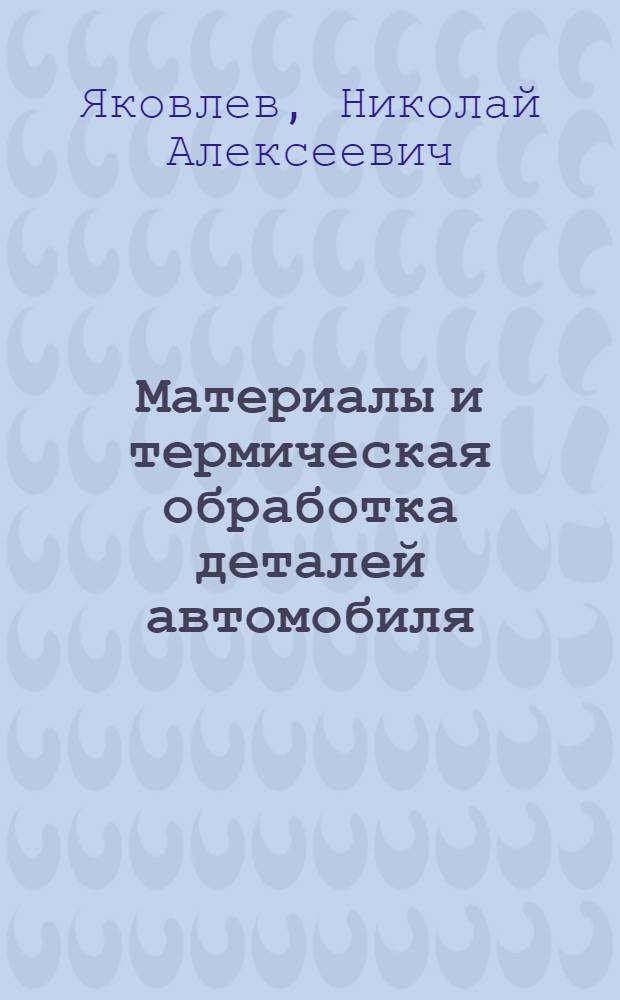 Яковлев, Николай Алексеевич

Материалы и термическая обработка деталей автомобиля